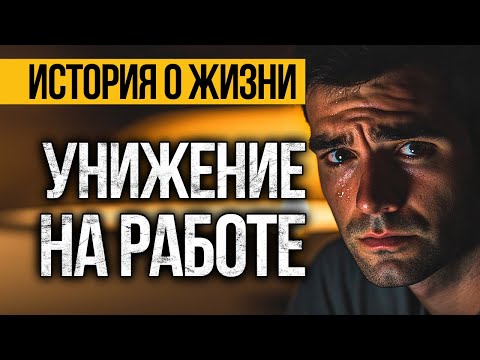 ИСТОРИЯ О ЖИЗНИ

УНИЖЕНИЕ НА РАБОТЕ